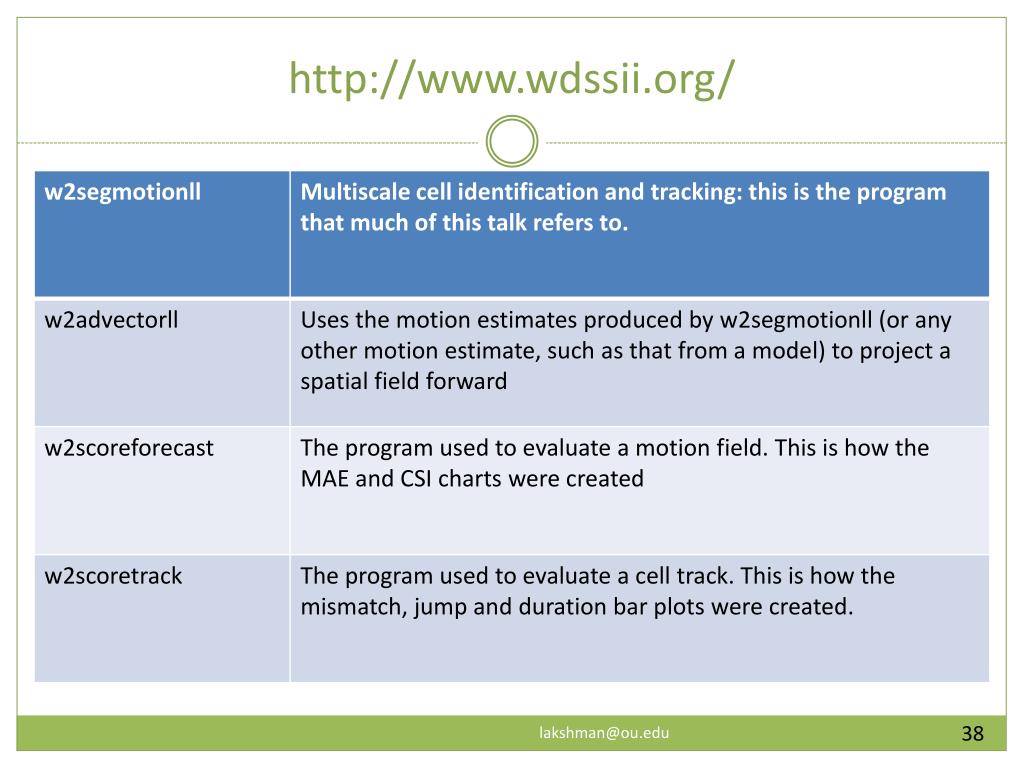 http://www.wdssii.org/

| w2segmotionll | Multiscale cell identification and tracking: this is the program that much of this talk refers to. |
|---|---|
| w2advectorll | Uses the motion estimates produced by w2segmotionll (or any other motion estimate, such as that from a model) to project a spatial field forward |
| w2scoreforecast | The program used to evaluate a motion field. This is how the MAE and CSI charts were created |
| w2scoretrack | The program used to evaluate a cell track. This is how the mismatch, jump and duration bar plots were created. |

lakshman@ou.edu

38